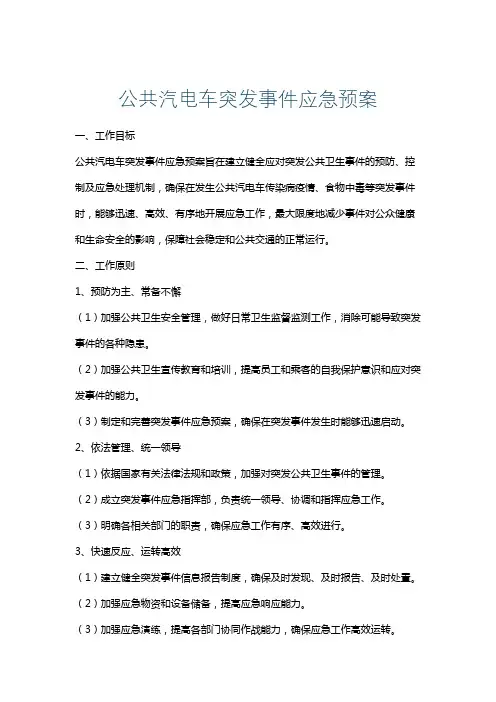 公共汽电车突发事件应急预案

一、工作目标

公共汽电车突发事件应急预案旨在建立健全应对突发公共卫生事件的预防、控制及应急处理机制，确保在发生公共汽电车传染病疫情、食物中毒等突发事件时，能够迅速、高效、有序地开展应急工作，最大限度地减少事件对公众健康和生命安全的影响，保障社会稳定和公共交通的正常运行。

二、工作原则

1、预防为主、常备不懈

（1）加强公共卫生安全管理，做好日常卫生监督监测工作，消除可能导致突发事件的各种隐患。

（2）加强公共卫生宣传教育和培训，提高员工和乘客的自我保护意识和应对突发事件的能力。

（3）制定和完善突发事件应急预案，确保在突发事件发生时能够迅速启动。

2、依法管理、统一领导

（1）依据国家有关法律法规和政策，加强对突发公共卫生事件的管理。

（2）成立突发事件应急指挥部，负责统一领导、协调和指挥应急工作。

（3）明确各相关部门的职责，确保应急工作有序、高效进行。

3、快速反应、运转高效

（1）建立健全突发事件信息报告制度，确保及时发现、及时报告、及时处置。

（2）加强应急物资和设备储备，提高应急响应能力。

（3）加强应急演练，提高各部门协同作战能力，确保应急工作高效运转。